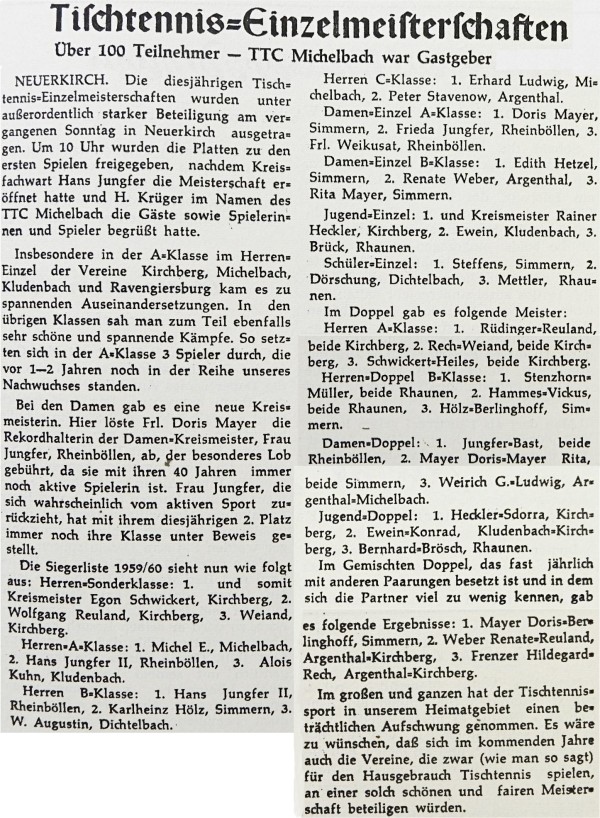 Tischtennis=Einzelmeisterschaften

Über 100 Teilnehmer — TTC Michelbach war Gastgeber

NEUERKIRCH. Die diesjährigen Tischtennis=Einzelmeisterschaften wurden unter außerordentlich starker Beteiligung am vergangenen Sonntag in Neuerkirch ausgetragen. Um 10 Uhr wurden die Platten zu den ersten Spielen freigegeben, nachdem Kreisfachwart Hans Jungfer die Meisterschaft eröffnet hatte und H. Krüger im Namen des TTC Michelbach die Gäste sowie Spielerinnen und Spieler begrüßt hatte.

Insbesondere in der A=Klasse im Herren=Einzel der Vereine Kirchberg, Michelbach, Kludenbach und Ravengiersburg kam es zu spannenden Auseinandersetzungen. In den übrigen Klassen sah man zum Teil ebenfalls sehr schöne und spannende Kämpfe. So setzten sich in der A=Klasse 3 Spieler durch, die vor 1—2 Jahren noch in der Reihe unseres Nachwuchses standen.

Bei den Damen gab es eine neue Kreismeisterin. Hier löste Frl. Doris Mayer die Rekordhalterin der Damen=Kreismeister, Frau Jungfer, Rheinböllen, ab, der besonderes Lob gebührt, da sie mit ihren 40 Jahren immer noch aktive Spielerin ist. Frau Jungfer, die sich wahrscheinlich vom aktiven Sport zurückzieht, hat mit ihrem diesjährigen 2. Platz immer noch ihre Klasse unter Beweis gestellt.

Die Siegerliste 1959/60 sieht nun wie folgt aus: Herren=Sonderklasse: 1. und somit Kreismeister Egon Schwickert, Kirchberg, 2. Wolfgang Reuland, Kirchberg, 3. Weiand, Kirchberg.

Herren=A=Klasse: 1. Michel E., Michelbach, 2. Hans Jungfer II, Rheinböllen, 3. Alois Kuhn, Kludenbach.

Herren B=Klasse: 1. Hans Jungfer II, Rheinböllen, 2. Karlheinz Hölz, Simmern, 3. W. Augustin, Dichtelbach.

Herren C=Klasse: 1. Erhard Ludwig, Michelbach, 2. Peter Stavenow, Argenthal.

Damen=Einzel A=Klasse: 1. Doris Mayer, Simmern, 2. Frieda Jungfer, Rheinböllen, 3. Frl. Weikusat, Rheinböllen.

Damen=Einzel B=Klasse: 1. Edith Hetzel, Simmern, 2. Renate Weber, Argenthal, 3. Rita Mayer, Simmern.

Jugend=Einzel: 1. und Kreismeister Rainer Heckler, Kirchberg, 2. Ewein, Kludenbach, 3. Brück, Rhaunen.

Schüler=Einzel: 1. Steffens, Simmern, 2. Dörschung, Dichtelbach, 3. Mettler, Rhaunen.

Im Doppel gab es folgende Meister:

Herren A=Klasse: 1. Rüdinger=Reuland, beide Kirchberg, 2. Rech=Weiand, beide Kirchberg, 3. Schwickert=Heiles, beide Kirchberg.

Herren=Doppel B=Klasse: 1. Stenzhorn=Müller, beide Rhaunen, 2. Hammes=Vickus, beide Rhaunen, 3. Hölz=Berlinghoff, Simmern.

Damen=Doppel: 1. Jungfer=Bast, beide Rheinböllen, 2. Mayer Doris=Mayer Rita, beide Simmern, 3. Weirich G.=Ludwig, Argenthal=Michelbach.

Jugend=Doppel: 1. Heckler=Sdorra, Kirchberg, 2. Ewein=Konrad, Kludenbach=Kirchberg, 3. Bernhard=Brösch, Rhaunen.

Im Gemischten Doppel, das fast jährlich mit anderen Paarungen besetzt ist und in dem sich die Partner viel zu wenig kennen, gab es folgende Ergebnisse: 1. Mayer Doris=Berlinghoff, Simmern, 2. Weber Renate=Reuland, Argenthal=Kirchberg, 3. Frenzer Hildegard=Rech, Argenthal=Kirchberg.

Im großen und ganzen hat der Tischtennissport in unserem Heimatgebiet einen beträchtlichen Aufschwung genommen. Es wäre zu wünschen, daß sich im kommenden Jahre auch die Vereine, die zwar (wie man so sagt) für den Hausgebrauch Tischtennis spielen, an einer solch schönen und fairen Meisterschaft beteiligen würden.